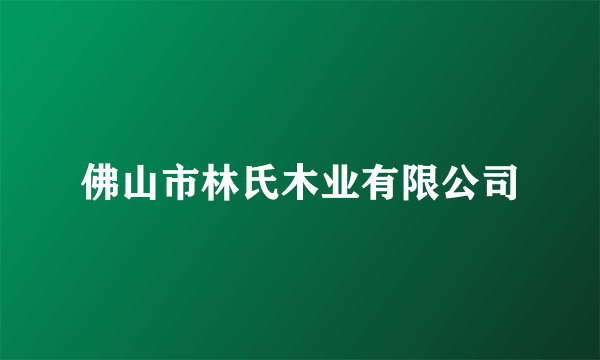 佛山市林氏木业有限公司